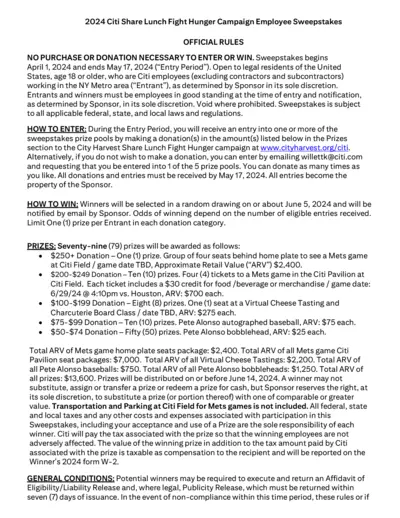 2024 Citi Share Lunch Fight Hunger Campaign Employee Sweepstakes

OFFICIAL RULES

NO PURCHASE OR DONATION NECESSARY TO ENTER OR WIN. Sweepstakes begins April 1, 2024 and ends May 17, 2024 ("Entry Period"). Open to legal residents of the United States, age 18 or older, who are Citi employees (excluding contractors and subcontractors) working in the NY Metro area ("Entrant"), as determined by Sponsor in its sole discretion. Entrants and winners must be employees in good standing at the time of entry and notification, as determined by Sponsor, in its sole discretion. Void where prohibited. Sweepstakes is subject to all applicable federal, state, and local laws and regulations.

HOW TO ENTER: During the Entry Period, you will receive an entry into one or more of the sweepstakes prize pools by making a donation(s) in the amount(s) listed below in the Prizes section to the City Harvest Share Lunch Fight Hunger campaign at www.cityharvest.org/citi. Alternatively, if you do not wish to make a donation, you can enter by emailing willettk@citi.com and requesting that you be entered into 1 of the 5 prize pools. You can donate as many times as you like. All donations and entries must be received by May 17, 2024. All entries become the property of the Sponsor.

HOW TO WIN: Winners will be selected in a random drawing on or about June 5, 2024 and will be notified by email by Sponsor. Odds of winning depend on the number of eligible entries received. Limit One (1) prize per Entrant in each donation category.

PRIZES: Seventy-nine (79) prizes will be awarded as follows:
• $250+ Donation – One (1) prize. Group of four seats behind home plate to see a Mets game at Citi Field / game date TBD, Approximate Retail Value ("ARV") $2,400.
• $200-$249 Donation – Ten (10) prizes. Four (4) tickets to a Mets game in the Citi Pavilion at Citi Field. Each ticket includes a $30 credit for food /beverage or merchandise / game date: 6/29/24 @ 4:10pm vs. Houston, ARV: $700 each.
• $100-$199 Donation – Eight (8) prizes. One (1) seat at a Virtual Cheese Tasting and Charcuterie Board Class / date TBD, ARV: $275 each.
• $75-$99 Donation – Ten (10) prizes. Pete Alonso autographed baseball, ARV: $75 each.
• $50-$74 Donation – Fifty (50) prizes. Pete Alonso bobblehead, ARV: $25 each.

Total ARV of Mets game home plate seats package: $2,400. Total ARV of all Mets game Citi Pavilion seat packages: $7,000. Total ARV of all Virtual Cheese Tastings: $2,200. Total ARV of all Pete Alonso baseballs: $750. Total ARV of all Pete Alonso bobbleheads: $1,250. Total ARV of all prizes: $13,600. Prizes will be distributed on or before June 14, 2024. A winner may not substitute, assign or transfer a prize or redeem a prize for cash, but Sponsor reserves the right, at its sole discretion, to substitute a prize (or portion thereof) with one of comparable or greater value. Transportation and Parking at Citi Field for Mets games is not included. All federal, state and local taxes and any other costs and expenses associated with participation in this Sweepstakes, including your acceptance and use of a Prize are the sole responsibility of each winner. Citi will pay the tax associated with the prize so that the winning employees are not adversely affected. The value of the winning prize in addition to the tax amount paid by Citi associated with the prize is taxable as compensation to the recipient and will be reported on the Winner's 2024 form W-2.

GENERAL CONDITIONS: Potential winners may be required to execute and return an Affidavit of Eligibility/Liability Release and, where legal, Publicity Release, which must be returned within seven (7) days of issuance. In the event of non-compliance within this time period, these rules or if